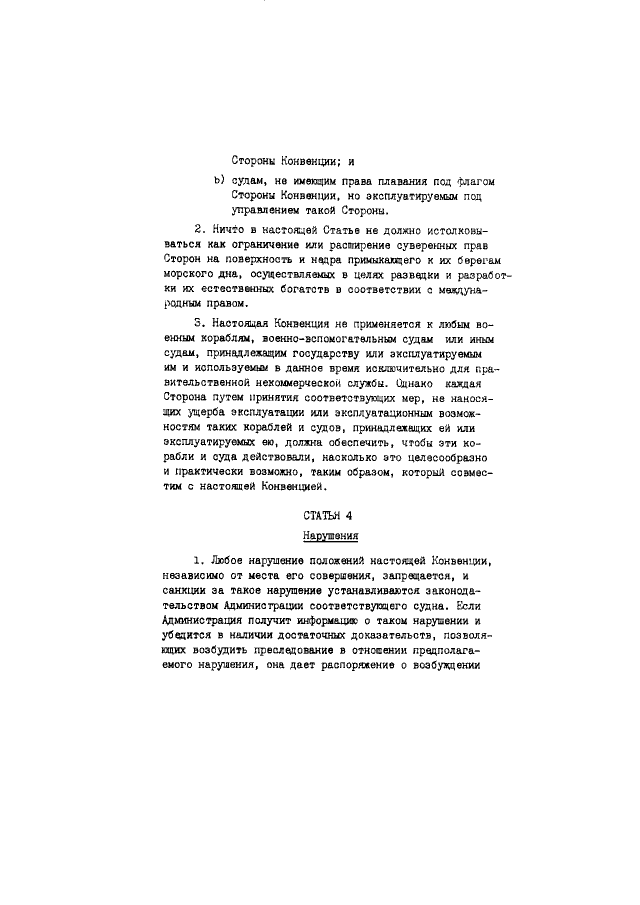 Стороны Конвенции; и

b) судам, не имеющим права плавания под флагом Стороны Конвенции, но эксплуатируемым под управлением такой Стороны.

2. Ничто в настоящей Статье не должно истолковываться как ограничение или расширение суверенных прав Сторон на поверхность и недра примыкающего к их берегам морского дна, осуществляемых в целях разведки и разработки их естественных богатств в соответствии с международным правом.

3. Настоящая Конвенция не применяется к любым военным кораблям, военно-вспомогательным судам или иным судам, принадлежащим государству или эксплуатируемым им и используемым в данное время исключительно для правительственной некоммерческой службы. Однако каждая Сторона путем принятия соответствующих мер, не наносящих ущерба эксплуатации или эксплуатационным возможностям таких кораблей и судов, принадлежащих ей или эксплуатируемых ею, должна обеспечить, чтобы эти корабли и суда действовали, насколько это целесообразно и практически возможно, таким образом, который совместим с настоящей Конвенцией.

СТАТЬЯ 4

Нарушения

1. Любое нарушение положений настоящей Конвенции, независимо от места его совершения, запрещается, и санкции за такое нарушение устанавливаются законодательством Администрации соответствующего судна. Если Администрация получит информацию о таком нарушении и убедится в наличии достаточных доказательств, позволяющих возбудить преследование в отношении предполагаемого нарушения, она дает распоряжение о возбуждении